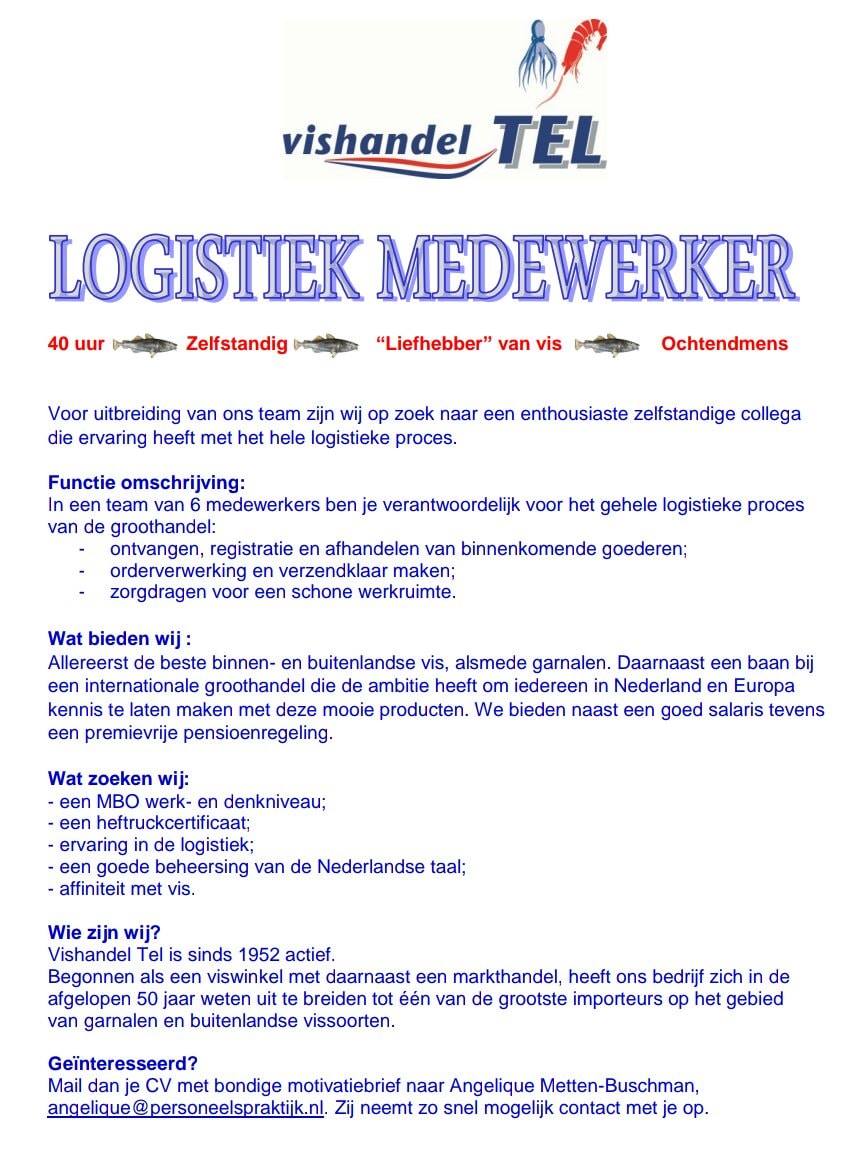 vishandel TEL

LOGISTIEK MEDEWERKER

40 uur Zelfstandig "Liefhebber" van vis Ochtendmens

Voor uitbreiding van ons team zijn wij op zoek naar een enthousiaste zelfstandige collega die ervaring heeft met het hele logistieke proces.

Functie omschrijving:
In een team van 6 medewerkers ben je verantwoordelijk voor het gehele logistieke proces van de groothandel:
- ontvangen, registratie en afhandelen van binnenkomende goederen;
- orderverwerking en verzendklaar maken;
- zorgdragen voor een schone werkruimte.

Wat bieden wij :
Allereerst de beste binnen- en buitenlandse vis, alsmede garnalen. Daarnaast een baan bij een internationale groothandel die de ambitie heeft om iedereen in Nederland en Europa kennis te laten maken met deze mooie producten. We bieden naast een goed salaris tevens een premievrije pensioenregeling.

Wat zoeken wij:
- een MBO werk- en denkniveau;
- een heftruckcertificaat;
- ervaring in de logistiek;
- een goede beheersing van de Nederlandse taal;
- affiniteit met vis.

Wie zijn wij?
Vishandel Tel is sinds 1952 actief.
Begonnen als een viswinkel met daarnaast een markthandel, heeft ons bedrijf zich in de afgelopen 50 jaar weten uit te breiden tot één van de grootste importeurs op het gebied van garnalen en buitenlandse vissoorten.

Geïnteresseerd?
Mail dan je CV met bondige motivatiebrief naar Angelique Metten-Buschman, angelique@personeelspraktijk.nl. Zij neemt zo snel mogelijk contact met je op.